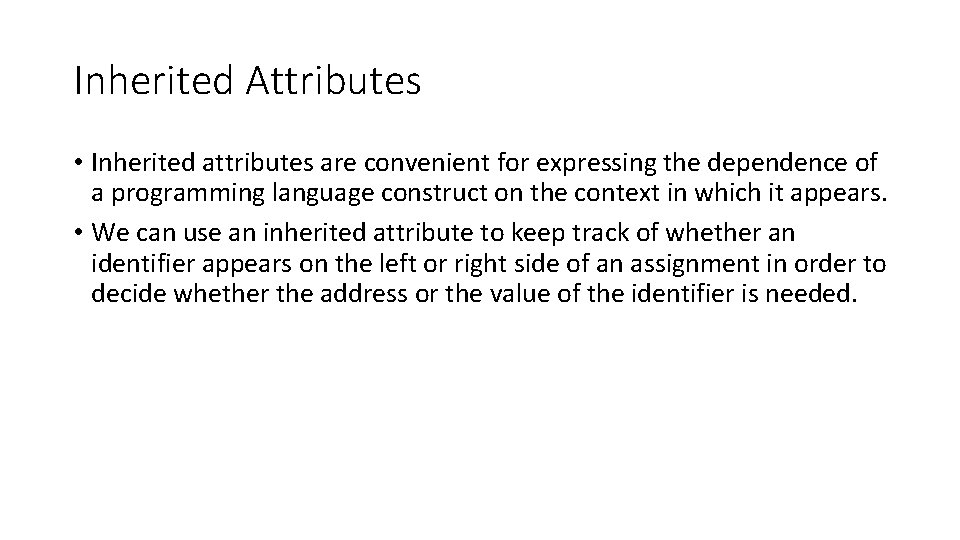 Inherited Attributes

• Inherited attributes are convenient for expressing the dependence of a programming language construct on the context in which it appears.

• We can use an inherited attribute to keep track of whether an identifier appears on the left or right side of an assignment in order to decide whether the address or the value of the identifier is needed.